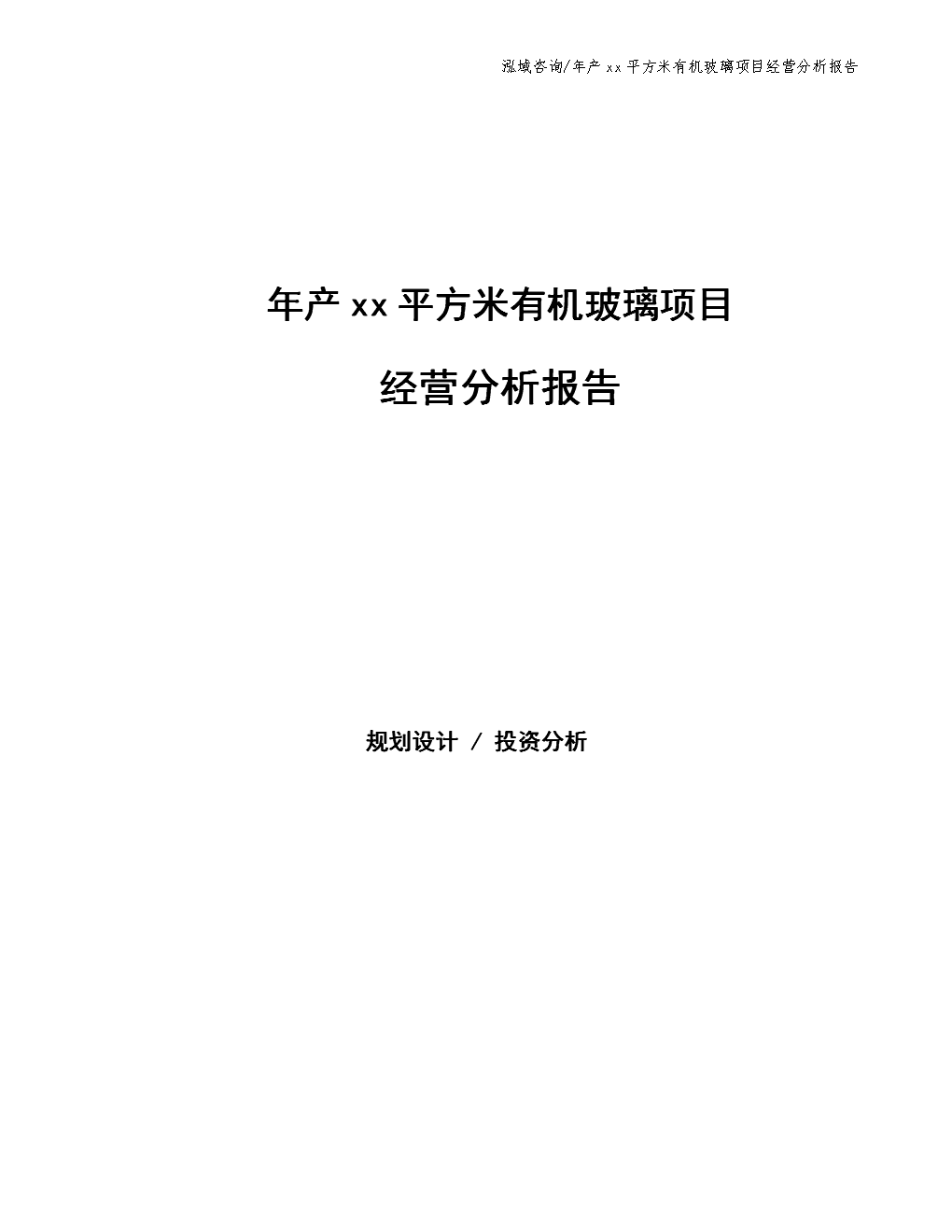 泓域咨询/年产 xx 平方米有机玻璃项目经营分析报告

年产 xx 平方米有机玻璃项目

经营分析报告

规划设计 / 投资分析